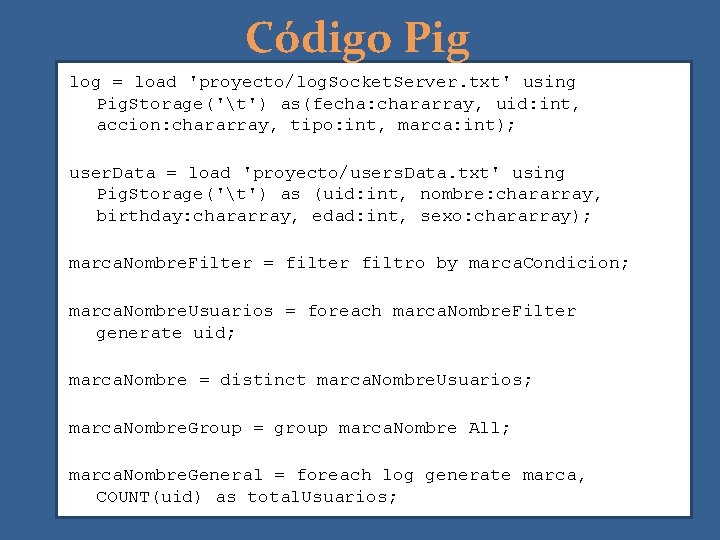 Código Pig

log = load 'proyecto/logSocketServer.txt' using PigStorage('\t') as(fecha:chararray, uid:int, accion:chararray, tipo:int, marca:int);

userData = load 'proyecto/usersData.txt' using PigStorage('\t') as (uid:int, nombre:chararray, birthday:chararray, edad:int, sexo:chararray);

marcaNombreFilter = filter filtro by marcaCondicion;

marcaNombreUsuarios = foreach marcaNombreFilter generate uid;

marcaNombre = distinct marcaNombreUsuarios;

marcaNombreGroup = group marcaNombre All;

marcaNombreGeneral = foreach log generate marca, COUNT(uid) as totalUsuarios;